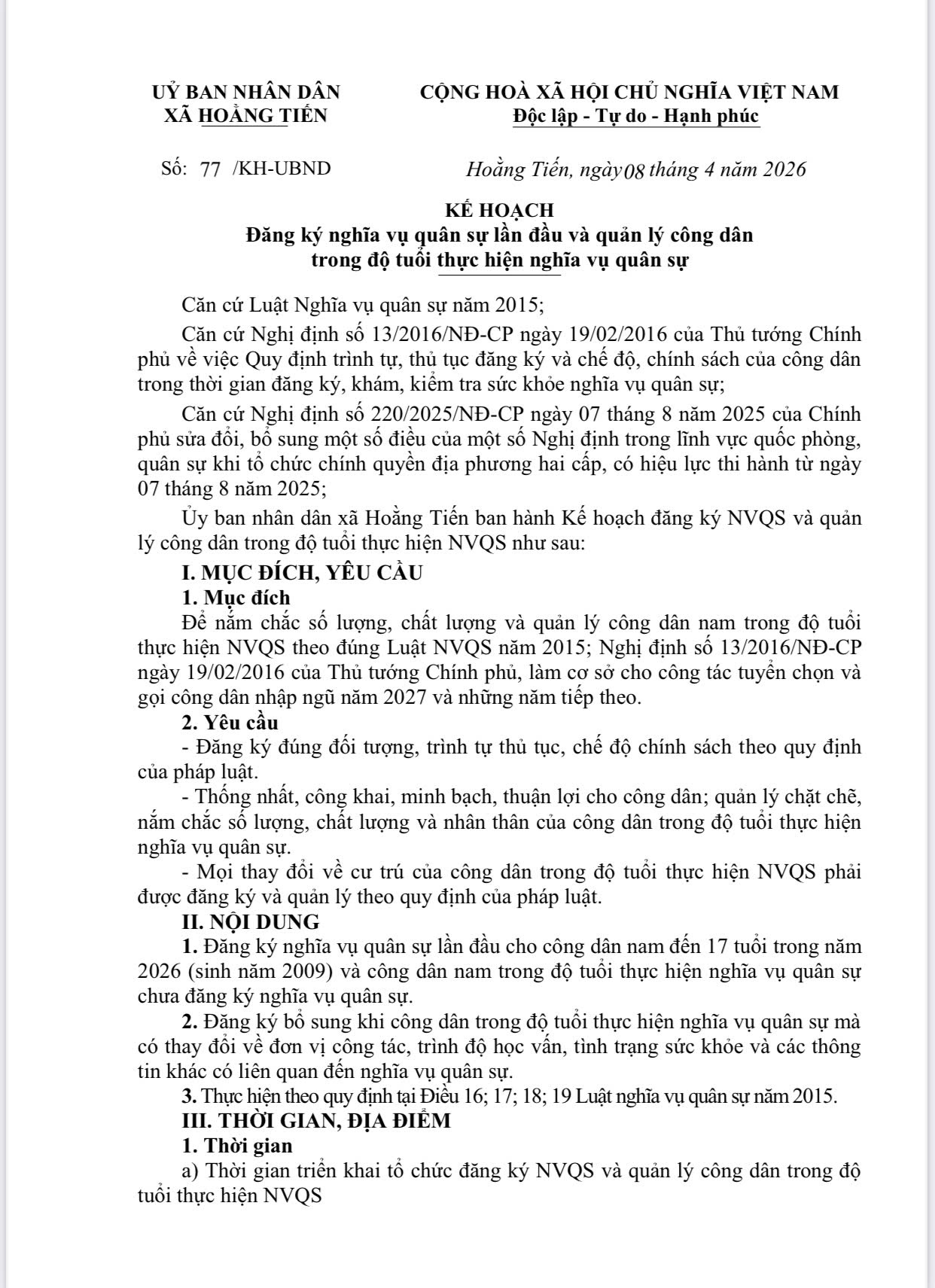 UỶ BAN NHÂN DÂN
XÃ HOẰNG TIẾN

CỘNG HOÀ XÃ HỘI CHỦ NGHĨA VIỆT NAM
Độc lập - Tự do - Hạnh phúc

Số: 77 /KH-UBND

Hoằng Tiến, ngày 08 tháng 4 năm 2026

KẾ HOẠCH
Đăng ký nghĩa vụ quân sự lần đầu và quản lý công dân trong độ tuổi thực hiện nghĩa vụ quân sự

Căn cứ Luật Nghĩa vụ quân sự năm 2015;

Căn cứ Nghị định số 13/2016/NĐ-CP ngày 19/02/2016 của Thủ tướng Chính phủ về việc Quy định trình tự, thủ tục đăng ký và chế độ, chính sách của công dân trong thời gian đăng ký, khám, kiểm tra sức khỏe nghĩa vụ quân sự;

Căn cứ Nghị định số 220/2025/NĐ-CP ngày 07 tháng 8 năm 2025 của Chính phủ sửa đổi, bổ sung một số điều của một số Nghị định trong lĩnh vực quốc phòng, quân sự khi tổ chức chính quyền địa phương hai cấp, có hiệu lực thi hành từ ngày 07 tháng 8 năm 2025;

Ủy ban nhân dân xã Hoằng Tiến ban hành Kế hoạch đăng ký NVQS và quản lý công dân trong độ tuổi thực hiện NVQS như sau:

I. MỤC ĐÍCH, YÊU CẦU

1. Mục đích

Để nắm chắc số lượng, chất lượng và quản lý công dân nam trong độ tuổi thực hiện NVQS theo đúng Luật NVQS năm 2015; Nghị định số 13/2016/NĐ-CP ngày 19/02/2016 của Thủ tướng Chính phủ, làm cơ sở cho công tác tuyển chọn và gọi công dân nhập ngũ năm 2027 và những năm tiếp theo.

2. Yêu cầu

- Đăng ký đúng đối tượng, trình tự thủ tục, chế độ chính sách theo quy định của pháp luật.

- Thống nhất, công khai, minh bạch, thuận lợi cho công dân; quản lý chặt chẽ, nắm chắc số lượng, chất lượng và nhân thân của công dân trong độ tuổi thực hiện nghĩa vụ quân sự.

- Mọi thay đổi về cư trú của công dân trong độ tuổi thực hiện NVQS phải được đăng ký và quản lý theo quy định của pháp luật.

II. NỘI DUNG

1. Đăng ký nghĩa vụ quân sự lần đầu cho công dân nam đến 17 tuổi trong năm 2026 (sinh năm 2009) và công dân nam trong độ tuổi thực hiện nghĩa vụ quân sự chưa đăng ký nghĩa vụ quân sự.

2. Đăng ký bổ sung khi công dân trong độ tuổi thực hiện nghĩa vụ quân sự mà có thay đổi về đơn vị công tác, trình độ học vấn, tình trạng sức khỏe và các thông tin khác có liên quan đến nghĩa vụ quân sự.

3. Thực hiện theo quy định tại Điều 16; 17; 18; 19 Luật nghĩa vụ quân sự năm 2015.

III. THỜI GIAN, ĐỊA ĐIỂM

1. Thời gian

a) Thời gian triển khai tổ chức đăng ký NVQS và quản lý công dân trong độ tuổi thực hiện NVQS